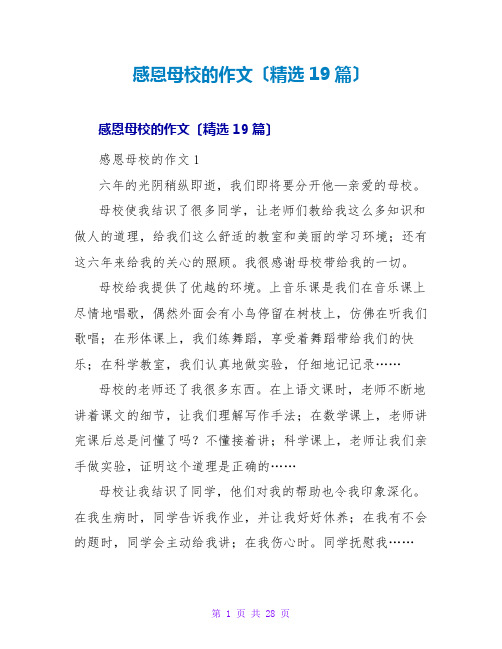 感恩母校的作文〔精选 19 篇〕

感恩母校的作文〔精选 19 篇〕

感恩母校的作文 1

六年的光阴稍纵即逝，我们即将要分开他—亲爱的母校。

母校使我结识了很多同学，让老师们教给我这么多知识和做人的道理，给我们这么舒适的教室和美丽的学习环境；还有这六年来给我的关心的照顾。我很感谢母校带给我的一切。

母校给我提供了优越的环境。上音乐课是我们在音乐课上尽情地唱歌，偶然外面会有小鸟停留在树枝上，仿佛在听我们歌唱；在形体课上，我们练舞蹈，享受着舞蹈带给我们的快乐；在科学教室，我们认真地做实验，仔细地记记录……

母校的老师还了我很多东西。在上语文课时，老师不断地讲着课文的细节，让我们理解写作手法；在数学课上，老师讲完课后总是问懂了吗？不懂接着讲；科学课上，老师让我们亲手做实验，证明这个道理是正确的……

母校让我结识了同学，他们对我的帮助也令我印象深化。在我生病时，同学告诉我作业，并让我好好休养；在我有不会的题时，同学会主动给我讲；在我伤心时。同学抚慰我……

第 1 页 共 28 页